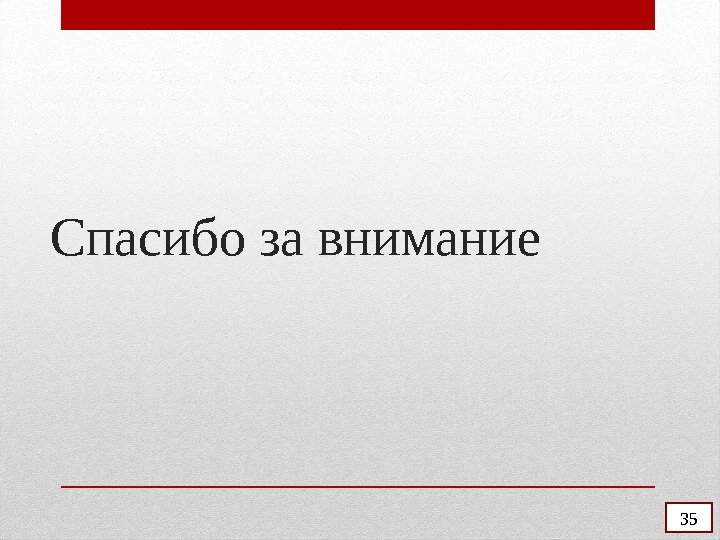 Спасибо за внимание

35